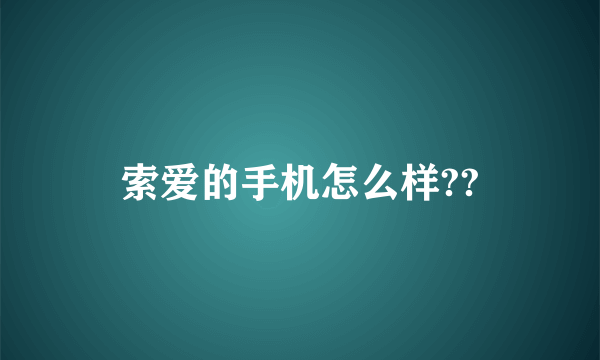 索爱的手机怎么样??